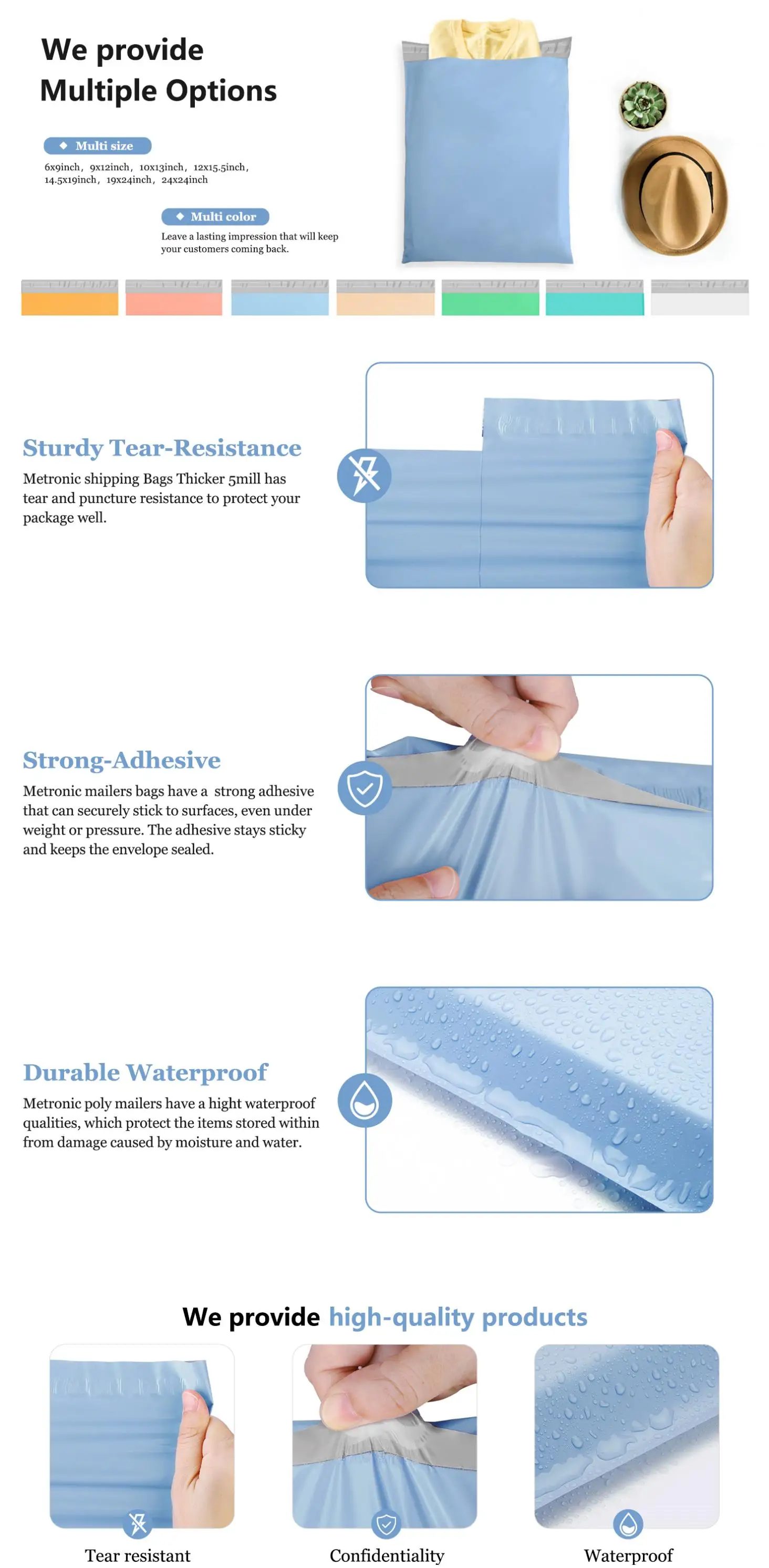 We provide
Multiple Options

◆ Multi size

6x9inch, 9x12inch, 10x13inch, 12x15.5inch, 14.5x19inch, 19x24inch, 24x24inch

◆ Multi color

Leave a lasting impression that will keep your customers coming back.

Sturdy Tear-Resistance

Metronic shipping Bags Thicker 5mill has tear and puncture resistance to protect your package well.

Strong-Adhesive

Metronic mailers bags have a strong adhesive that can securely stick to surfaces, even under weight or pressure. The adhesive stays sticky and keeps the envelope sealed.

Durable Waterproof

Metronic poly mailers have a hight waterproof qualities, which protect the items stored within from damage caused by moisture and water.

We provide high-quality products

Tear resistant

Confidentiality

Waterproof